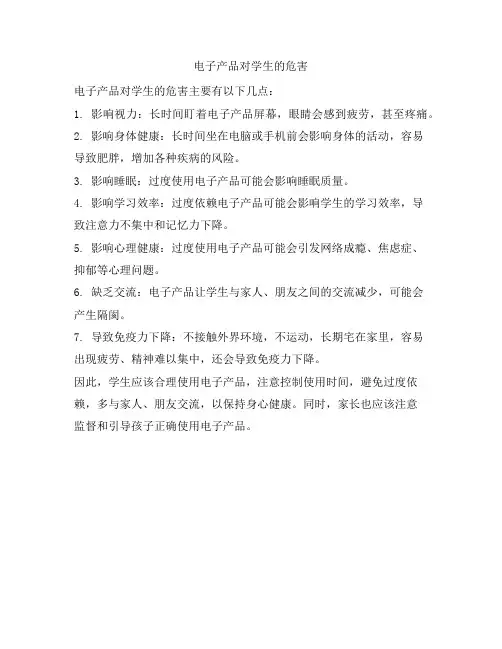 电子产品对学生的危害

电子产品对学生的危害主要有以下几点：

1. 影响视力：长时间盯着电子产品屏幕，眼睛会感到疲劳，甚至疼痛。

2. 影响身体健康：长时间坐在电脑或手机前会影响身体的活动，容易导致肥胖，增加各种疾病的风险。

3. 影响睡眠：过度使用电子产品可能会影响睡眠质量。

4. 影响学习效率：过度依赖电子产品可能会影响学生的学习效率，导致注意力不集中和记忆力下降。

5. 影响心理健康：过度使用电子产品可能会引发网络成瘾、焦虑症、抑郁等心理问题。

6. 缺乏交流：电子产品让学生与家人、朋友之间的交流减少，可能会产生隔阂。

7. 导致免疫力下降：不接触外界环境，不运动，长期宅在家里，容易出现疲劳、精神难以集中，还会导致免疫力下降。

因此，学生应该合理使用电子产品，注意控制使用时间，避免过度依赖，多与家人、朋友交流，以保持身心健康。同时，家长也应该注意监督和引导孩子正确使用电子产品。